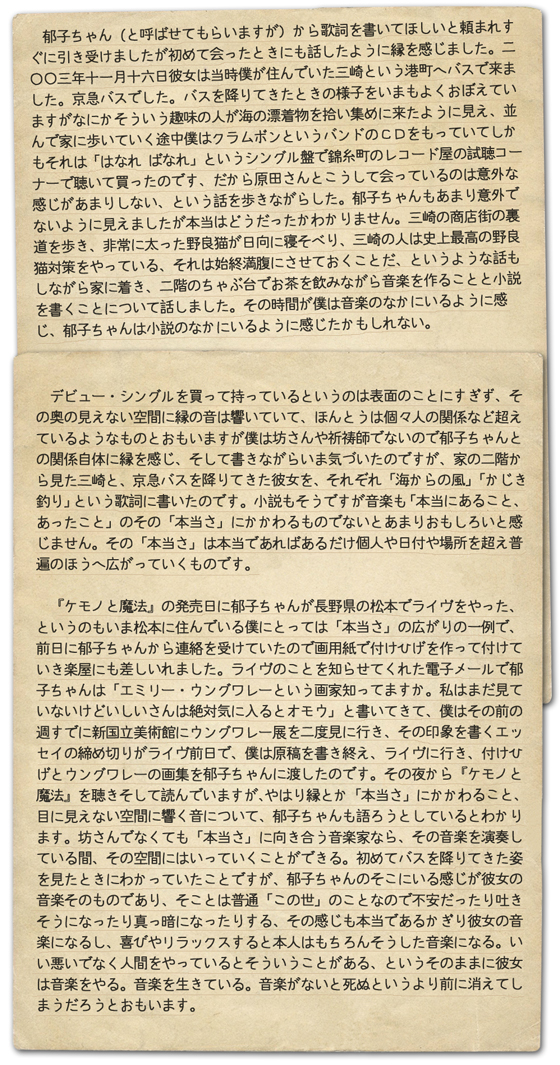 郁子ちゃん（と呼ばせてもらいますが）から歌詞を書いてほしいと頼まれすぐに引き受けましたが初めて会ったときにも話したように縁を感じました。二〇〇三年十一月十六日彼女は当時僕が住んでいた三崎という港町へバスで来ました。京急バスでした。バスを降りてきたときの様子をいまもよくおぼえていますがなにかそういう趣味の人が海の漂着物を拾い集めに来たように見え、並んで家に歩いていく途中僕はクラムボンというバンドのＣＤをもっていてしかもそれは「はなれ ばなれ」というシングル盤で錦糸町のレコード屋の試聴コーナーで聴いて買ったのです、だから原田さんとこうして会っているのは意外な感じがあまりしない、という話を歩きながらした。郁子ちゃんもあまり意外でないように見えましたが本当はどうだったかわかりません。三崎の商店街の裏道を歩き、非常に太った野良猫が日向に寝そべり、三崎の人は史上最高の野良猫対策をやっている、それは始終満腹にさせておくことだ、というような話もしながら家に着き、二階のちゃぶ台でお茶を飲みながら音楽を作ることと小説を書くことについて話しました。その時間が僕は音楽のなかにいるように感じ、郁子ちゃんは小説のなかにいるように感じたかもしれない。

デビュー・シングルを買って持っているというのは表面のことにすぎず、その奥の見えない空間に縁の音は響いていて、ほんとうは個々人の関係など超えているようなものとおもいますが僕は坊さんや祈祷師でないので郁子ちゃんとの関係自体に縁を感じ、そして書きながらいま気づいたのですが、家の二階から見た三崎と、京急バスを降りてきた彼女を、それぞれ「海からの風」「かじき釣り」という歌詞に書いたのです。小説もそうですが音楽も「本当にあること、あったこと」のその「本当さ」にかかわるものでないとあまりおもしろいと感じません。その「本当さ」は本当であればあるだけ個人や日付や場所を超え普遍のほうへ広がっていくものです。

『ケモノと魔法』の発売日に郁子ちゃんが長野県の松本でライヴをやった、というのもいま松本に住んでいる僕にとっては「本当さ」の広がりの一例で、前日に郁子ちゃんから連絡を受けていたので画用紙で付けひげを作って付けていき楽屋にも差しいれました。ライヴのことを知らせてくれた電子メールで郁子ちゃんは「エミリー・ウングワレーという画家知ってますか。私はまだ見ていないけどいしいさんは絶対気に入るとオモウ」と書いてきて、僕はその前の週すでに新国立美術館にウングワレー展を二度見に行き、その印象を書くエッセイの締め切りがライヴ前日で、僕は原稿を書き終え、ライヴに行き、付けひげとウングワレーの画集を郁子ちゃんに渡したのです。その夜から『ケモノと魔法』を聴きそして読んでいますが、やはり縁とか「本当さ」にかかわること、目に見えない空間に響く音について、郁子ちゃんも語ろうとしているとわかります。坊さんでなくても「本当さ」に向き合う音楽家なら、その音楽を演奏している間、その空間にはいっていくことができる。初めてバスを降りてきた姿を見たときにわかっていたことですが、郁子ちゃんのそこにいる感じが彼女の音楽そのものであり、そことは普通「この世」のことなので不安だったり吐きそうになったり真っ暗になったりする、その感じも本当であるかぎり彼女の音楽になるし、喜びやリラックスすると本人はもちろんそうした音楽になる。いい悪いでなく人間をやっているとそういうことがある、というそのままに彼女は音楽をやる。音楽を生きている。音楽がないと死ぬというより前に消えてしまうだろうとおもいます。